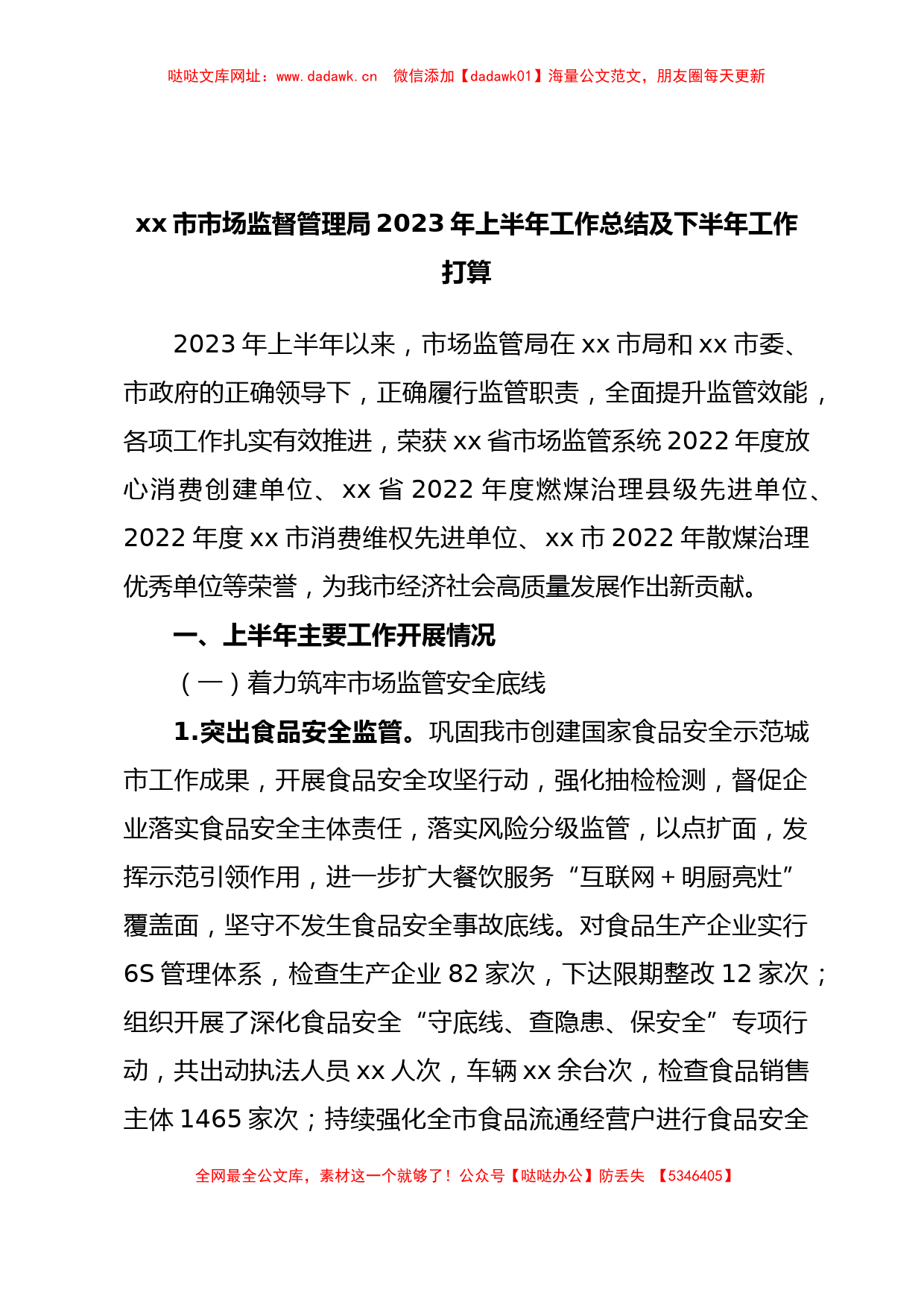 哒哒文库网址：www.dadawk.cn　微信添加【dadawk01】海量公文范文，朋友圈每天更新

xx 市市场监督管理局 2023 年上半年工作总结及下半年工作打算

2023 年上半年以来，市场监管局在 xx 市局和 xx 市委、市政府的正确领导下，正确履行监管职责，全面提升监管效能，各项工作扎实有效推进，荣获 xx 省市场监管系统 2022 年度放心消费创建单位、xx 省 2022 年度燃煤治理县级先进单位、2022 年度 xx 市消费维权先进单位、xx 市 2022 年散煤治理优秀单位等荣誉，为我市经济社会高质量发展作出新贡献。

一、上半年主要工作开展情况

（一）着力筑牢市场监管安全底线

1.突出食品安全监管。巩固我市创建国家食品安全示范城市工作成果，开展食品安全攻坚行动，强化抽检检测，督促企业落实食品安全主体责任，落实风险分级监管，以点扩面，发挥示范引领作用，进一步扩大餐饮服务“互联网＋明厨亮灶”覆盖面，坚守不发生食品安全事故底线。对食品生产企业实行 6S 管理体系，检查生产企业 82 家次，下达限期整改 12 家次；组织开展了深化食品安全“守底线、查隐患、保安全”专项行动，共出动执法人员 xx 人次，车辆 xx 余台次，检查食品销售主体 1465 家次；持续强化全市食品流通经营户进行食品安全

全网最全公文库，素材这一个就够了！公众号【哒哒办公】防丢失　【5346405】